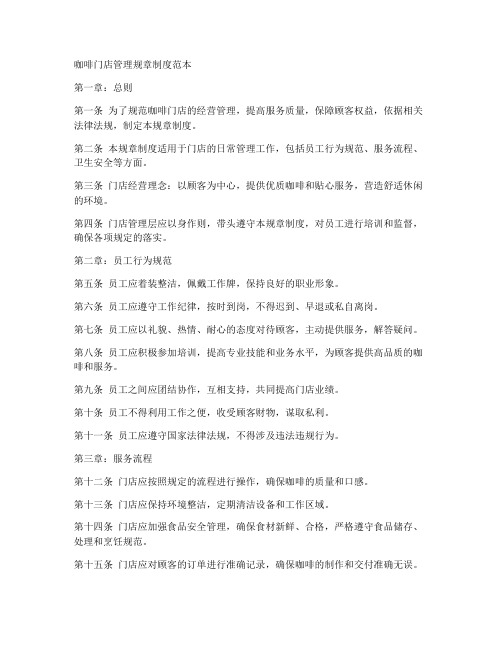 咖啡门店管理规章制度范本

第一章：总则

第一条 为了规范咖啡门店的经营管理，提高服务质量，保障顾客权益，依据相关法律法规，制定本规章制度。

第二条 本规章制度适用于门店的日常管理工作，包括员工行为规范、服务流程、卫生安全等方面。

第三条 门店经营理念：以顾客为中心，提供优质咖啡和贴心服务，营造舒适休闲的环境。

第四条 门店管理层应以身作则，带头遵守本规章制度，对员工进行培训和监督，确保各项规定的落实。

第二章：员工行为规范

第五条 员工应着装整洁，佩戴工作牌，保持良好的职业形象。

第六条 员工应遵守工作纪律，按时到岗，不得迟到、早退或私自离岗。

第七条 员工应以礼貌、热情、耐心的态度对待顾客，主动提供服务，解答疑问。

第八条 员工应积极参加培训，提高专业技能和业务水平，为顾客提供高品质的咖啡和服务。

第九条 员工之间应团结协作，互相支持，共同提高门店业绩。

第十条 员工不得利用工作之便，收受顾客财物，谋取私利。

第十一条 员工应遵守国家法律法规，不得涉及违法违规行为。

第三章：服务流程

第十二条 门店应按照规定的流程进行操作，确保咖啡的质量和口感。

第十三条 门店应保持环境整洁，定期清洁设备和工作区域。

第十四条 门店应加强食品安全管理，确保食材新鲜、合格，严格遵守食品储存、处理和烹饪规范。

第十五条 门店应对顾客的订单进行准确记录，确保咖啡的制作和交付准确无误。